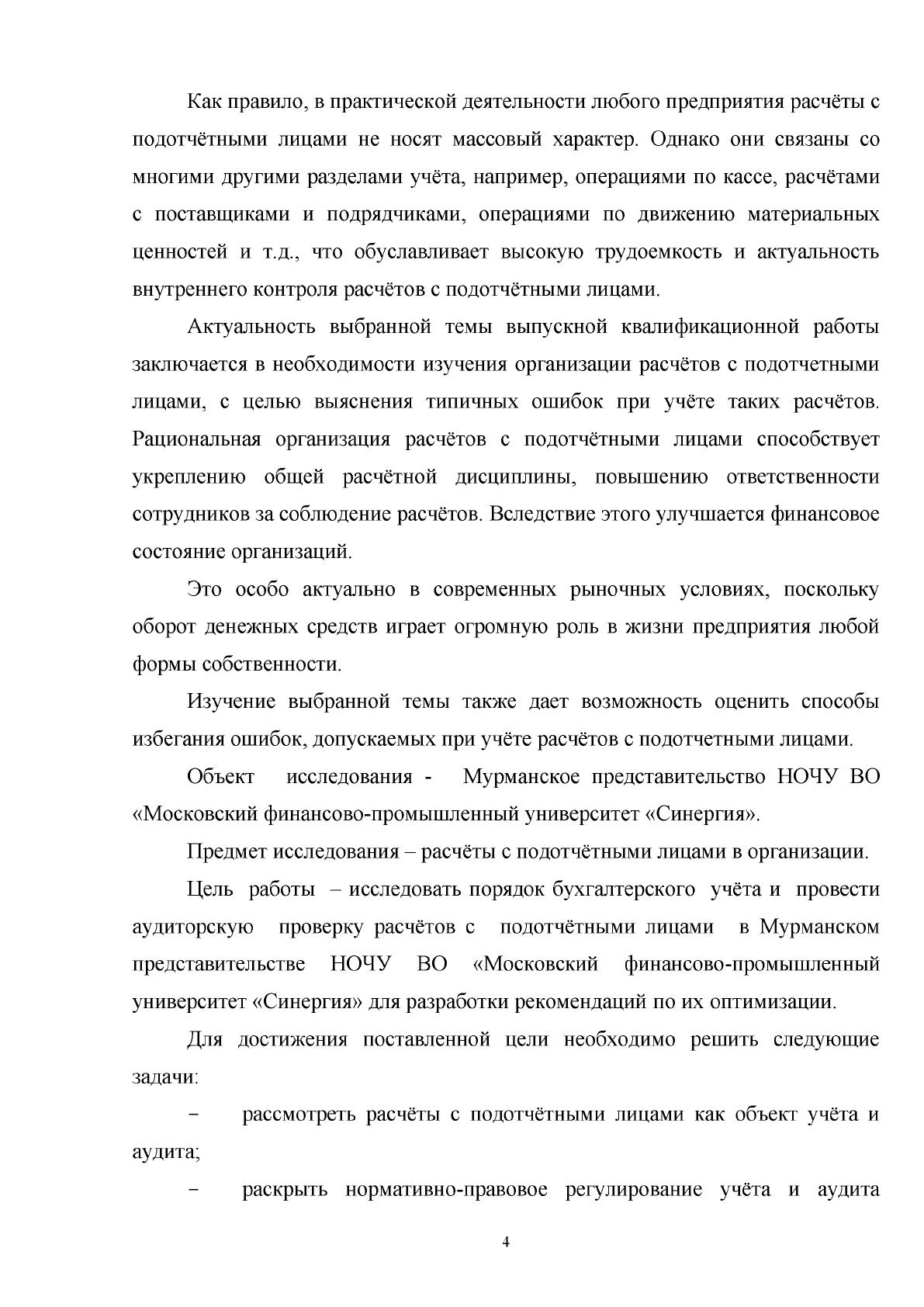 Как правило, в практической деятельности любого предприятия расчёты с подотчётными лицами не носят массовый характер. Однако они связаны со многими другими разделами учёта, например, операциями по кассе, расчётами с поставщиками и подрядчиками, операциями по движению материальных ценностей и т.д., что обуславливает высокую трудоемкость и актуальность внутреннего контроля расчётов с подотчётными лицами.

Актуальность выбранной темы выпускной квалификационной работы заключается в необходимости изучения организации расчётов с подотчетными лицами, с целью выяснения типичных ошибок при учёте таких расчётов. Рациональная организация расчётов с подотчётными лицами способствует укреплению общей расчётной дисциплины, повышению ответственности сотрудников за соблюдение расчётов. Вследствие этого улучшается финансовое состояние организаций.

Это особо актуально в современных рыночных условиях, поскольку оборот денежных средств играет огромную роль в жизни предприятия любой формы собственности.

Изучение выбранной темы также дает возможность оценить способы избегания ошибок, допускаемых при учёте расчётов с подотчетными лицами.

Объект исследования - Мурманское представительство НОЧУ ВО «Московский финансово-промышленный университет «Синергия».

Предмет исследования – расчёты с подотчётными лицами в организации.

Цель работы – исследовать порядок бухгалтерского учёта и провести аудиторскую проверку расчётов с подотчётными лицами в Мурманском представительстве НОЧУ ВО «Московский финансово-промышленный университет «Синергия» для разработки рекомендаций по их оптимизации.

Для достижения поставленной цели необходимо решить следующие задачи:

- рассмотреть расчёты с подотчётными лицами как объект учёта и аудита;

- раскрыть нормативно-правовое регулирование учёта и аудита

4